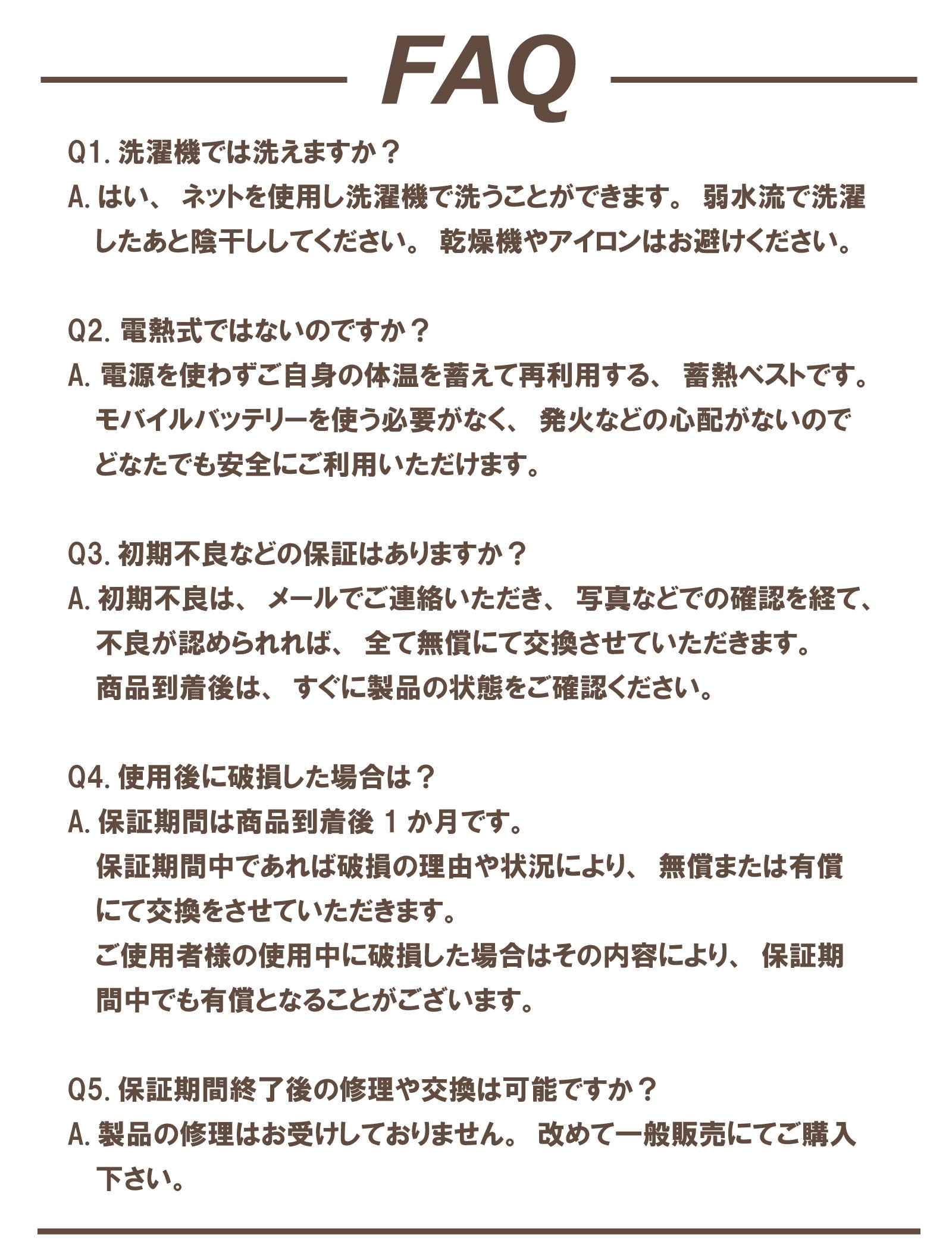 FAQ

Q1.洗濯機では洗えますか？

A.はい、ネットを使用し洗濯機で洗うことができます。弱水流で洗濯したあと陰干ししてください。乾燥機やアイロンはお避けください。

Q2.電熱式ではないのですか？

A.電源を使わずご自身の体温を蓄えて再利用する、蓄熱ベストです。モバイルバッテリーを使う必要がなく、発火などの心配がないのでどなたでも安全にご利用いただけます。

Q3.初期不良などの保証はありますか？

A.初期不良は、メールでご連絡いただき、写真などでの確認を経て、不良が認められれば、全て無償にて交換させていただきます。
商品到着後は、すぐに製品の状態をご確認ください。

Q4.使用後に破損した場合は？

A.保証期間は商品到着後1か月です。
保証期間中であれば破損の理由や状況により、無償または有償にて交換をさせていただきます。
ご使用者様の使用中に破損した場合はその内容により、保証期間中でも有償となることがございます。

Q5.保証期間終了後の修理や交換は可能ですか？

A.製品の修理はお受けしておりません。改めて一般販売にてご購入下さい。